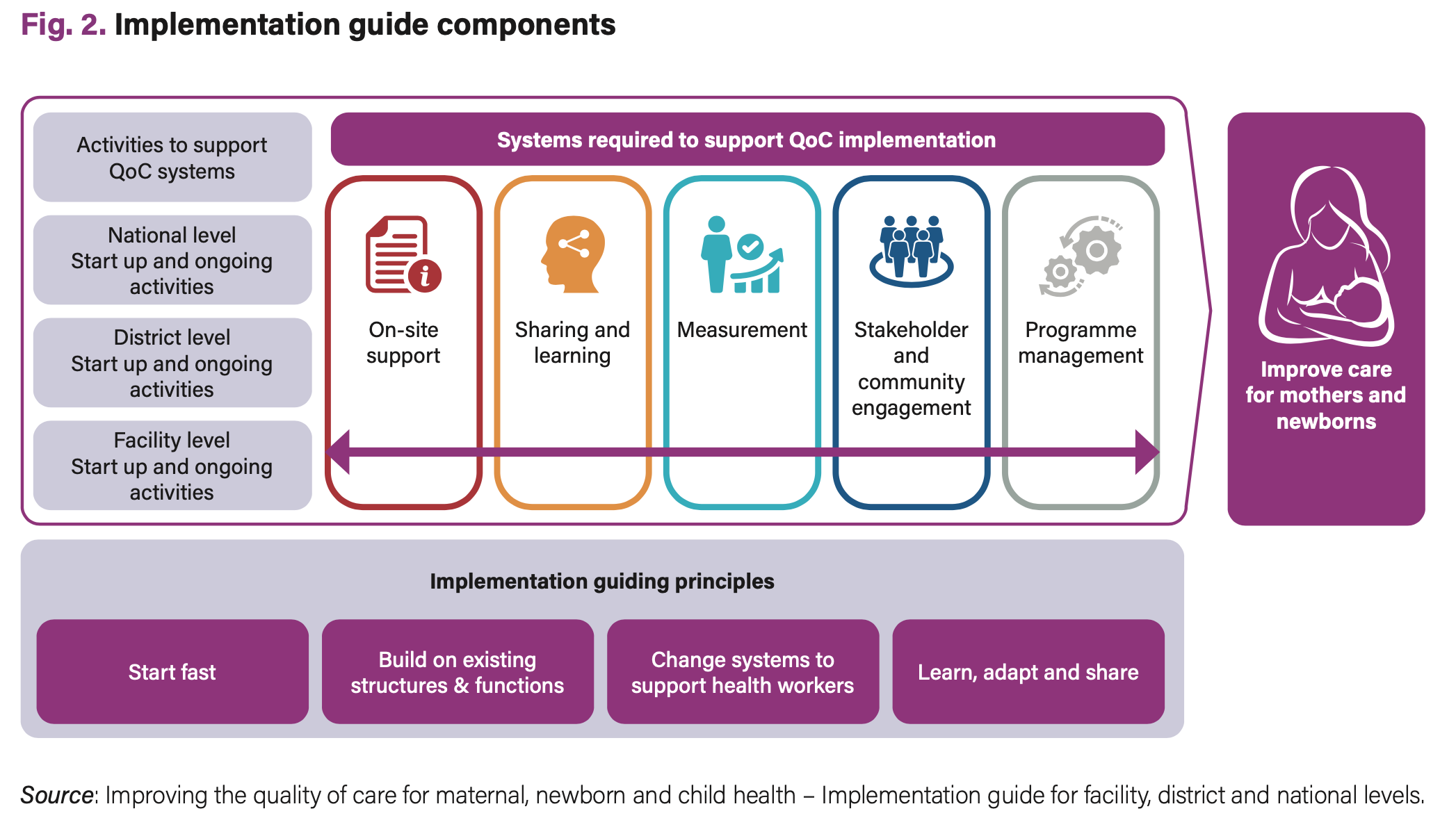 Fig. 2. Implementation guide components

Activities to support QoC systems

National level
Start up and ongoing activities

District level
Start up and ongoing activities

Facility level
Start up and ongoing activities

Systems required to support QoC implementation

On-site support

Sharing and learning

Measurement

Stakeholder and community engagement

Programme management

Improve care for mothers and newborns

Implementation guiding principles

Start fast

Build on existing structures & functions

Change systems to support health workers

Learn, adapt and share

Source: Improving the quality of care for maternal, newborn and child health – Implementation guide for facility, district and national levels.